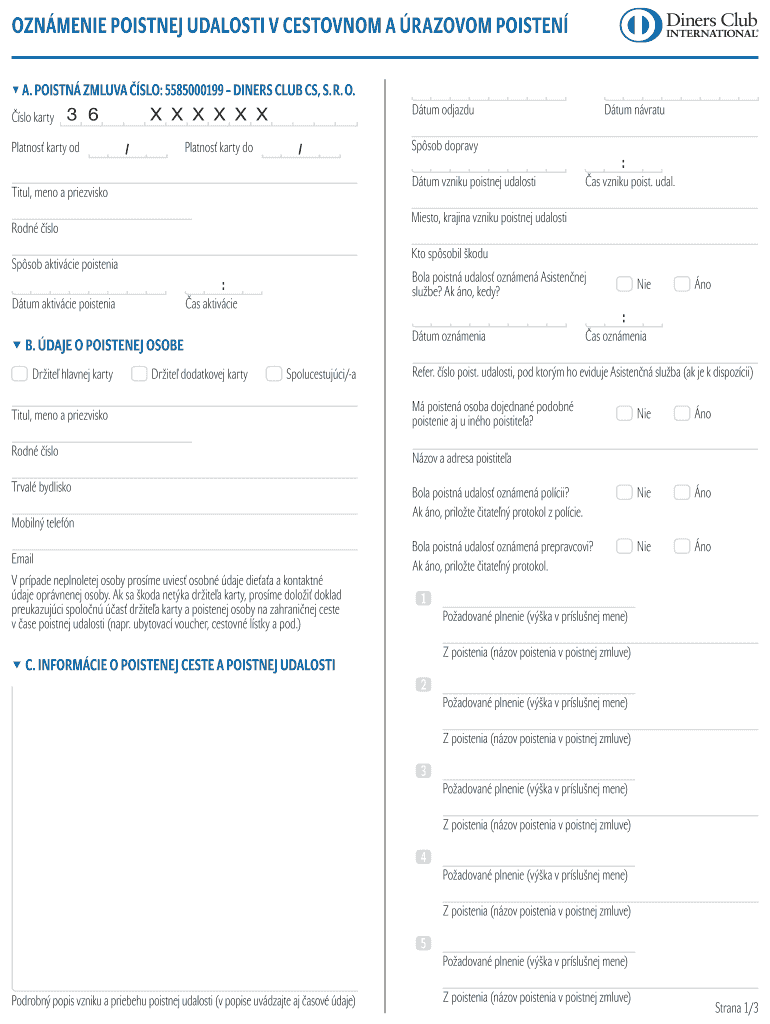 OZNÁMENIE POISTNEJ UDALOSTI V CESTOVNOM A ÚRAZOVOM POISTENÍ

Diners Club INTERNATIONAL

A. POISTNÁ ZMLUVA ČÍSLO: 5585000199 – DINERS CLUB CS, S. R. O.

Číslo karty 3 6 X X X X X X

Platnosť karty od /

Platnosť karty do /

Titul, meno a priezvisko

Rodné číslo

Spôsob aktivácie poistenia

Dátum aktivácie poistenia

:

Čas aktivácie

B. ÚDAJE O POISTENEJ OSOBE

Držiteľ hlavnej karty

Držiteľ dodatkovej karty

Spolucestujúci/-a

Titul, meno a priezvisko

Rodné číslo

Trvalé bydlisko

Mobilný telefón

Email

V prípade neplnoletej osoby prosíme uviesť osobné údaje dieťaťa a kontaktné údaje oprávnenej osoby. Ak sa škoda netýka držiteľa karty, prosíme doložiť doklad preukazujúci spoločnú účasť držiteľa karty a poistenej osoby na zahraničnej ceste v čase poistnej udalosti (napr. ubytovací voucher, cestovné lístky a pod.)

C. INFORMÁCIE O POISTENEJ CESTE A POISTNEJ UDALOSTI

Podrobný popis vzniku a priebehu poistnej udalosti (v popise uvádzajte aj časové údaje)

Dátum odjazdu

Dátum návratu

Spôsob dopravy

Dátum vzniku poistnej udalosti

:

Čas vzniku poist. udal.

Miesto, krajina vzniku poistnej udalosti

Kto spôsobil škodu

Bola poistná udalosť oznámená Asistenčnej službe? Ak áno, kedy?

Nie

Áno

Dátum oznámenia

:

Čas oznámenia

Refer. číslo poist. udalosti, pod ktorým ho eviduje Asistenčná služba (ak je k dispozícii)

Má poistená osoba dojednané podobné poistenie aj u iného poistiteľa?

Nie

Áno

Názov a adresa poistiteľa

Bola poistná udalosť oznámená polícii?

Nie

Áno

Ak áno, priložte čitateľný protokol z polície.

Bola poistná udalosť oznámená prepravcovi?

Nie

Áno

Ak áno, priložte čitateľný protokol.

1 Požadované plnenie (výška v príslušnej mene)

Z poistenia (názov poistenia v poistnej zmluve)

2 Požadované plnenie (výška v príslušnej mene)

Z poistenia (názov poistenia v poistnej zmluve)

3 Požadované plnenie (výška v príslušnej mene)

Z poistenia (názov poistenia v poistnej zmluve)

4 Požadované plnenie (výška v príslušnej mene)

Z poistenia (názov poistenia v poistnej zmluve)

5 Požadované plnenie (výška v príslušnej mene)

Z poistenia (názov poistenia v poistnej zmluve)

Strana 1/3